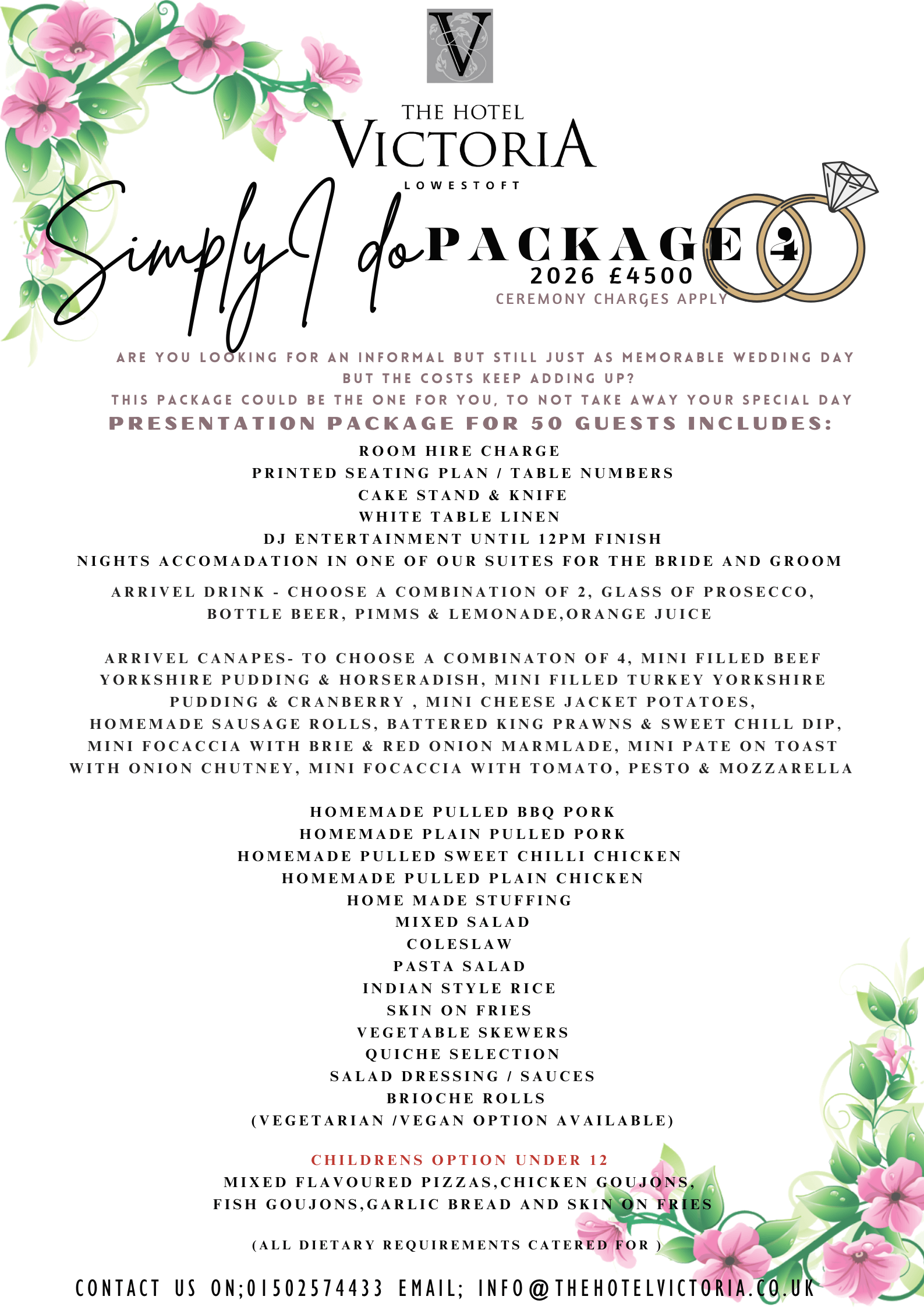 V

THE HOTEL
VICTORIA
LOWESTOFT

Simply I do PACKAGE 4
2026 £4500
CEREMONY CHARGES APPLY

ARE YOU LOOKING FOR AN INFORMAL BUT STILL JUST AS MEMORABLE WEDDING DAY BUT THE COSTS KEEP ADDING UP?
THIS PACKAGE COULD BE THE ONE FOR YOU, TO NOT TAKE AWAY YOUR SPECIAL DAY

PRESENTATION PACKAGE FOR 50 GUESTS INCLUDES:
ROOM HIRE CHARGE
PRINTED SEATING PLAN / TABLE NUMBERS
CAKE STAND & KNIFE
WHITE TABLE LINEN
DJ ENTERTAINMENT UNTIL 12PM FINISH
NIGHTS ACCOMADATION IN ONE OF OUR SUITES FOR THE BRIDE AND GROOM

ARRIVEL DRINK - CHOOSE A COMBINATION OF 2, GLASS OF PROSECCO, BOTTLE BEER, PIMMS & LEMONADE,ORANGE JUICE

ARRIVEL CANAPES- TO CHOOSE A COMBINATON OF 4, MINI FILLED BEEF YORKSHIRE PUDDING & HORSERADISH, MINI FILLED TURKEY YORKSHIRE PUDDING & CRANBERRY , MINI CHEESE JACKET POTATOES, HOMEMADE SAUSAGE ROLLS, BATTERED KING PRAWNS & SWEET CHILL DIP, MINI FOCACCIA WITH BRIE & RED ONION MARMLADE, MINI PATE ON TOAST WITH ONION CHUTNEY, MINI FOCACCIA WITH TOMATO, PESTO & MOZZARELLA

HOMEMADE PULLED BBQ PORK
HOMEMADE PLAIN PULLED PORK
HOMEMADE PULLED SWEET CHILLI CHICKEN
HOMEMADE PULLED PLAIN CHICKEN
HOME MADE STUFFING
MIXED SALAD
COLESLAW
PASTA SALAD
INDIAN STYLE RICE
SKIN ON FRIES
VEGETABLE SKEWERS
QUICHE SELECTION
SALAD DRESSING / SAUCES
BRIOCHE ROLLS
(VEGETARIAN /VEGAN OPTION AVAILABLE)

CHILDRENS OPTION UNDER 12
MIXED FLAVOURED PIZZAS,CHICKEN GOUJONS, FISH GOUJONS,GARLIC BREAD AND SKIN ON FRIES

(ALL DIETARY REQUIREMENTS CATERED FOR )

CONTACT US ON;01502574433 EMAIL; INFO@THEHOTELVICTORIA.CO.UK